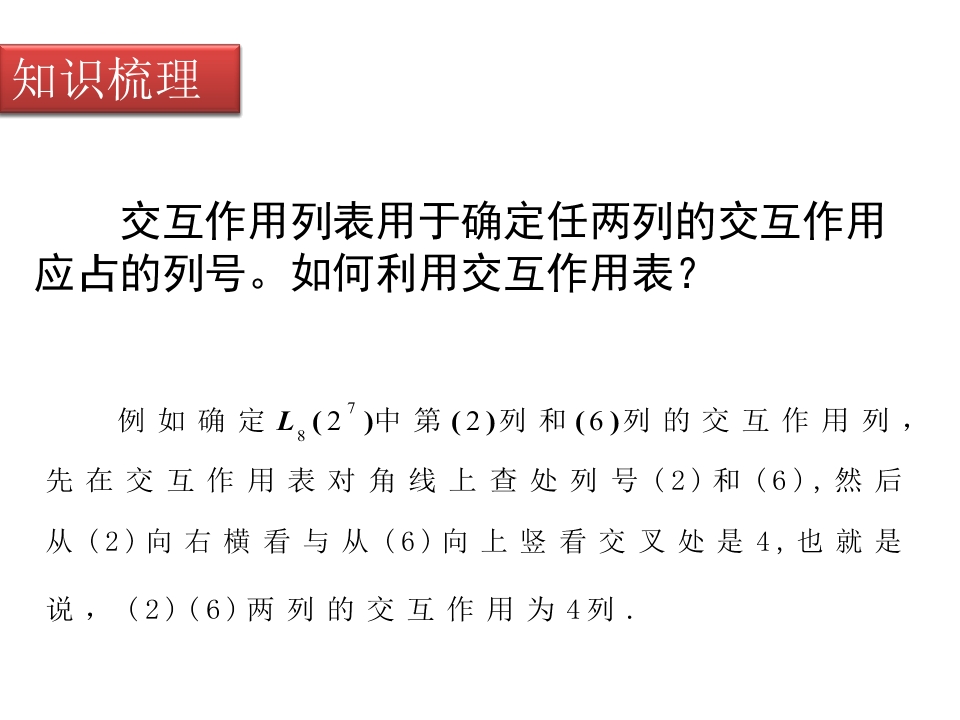 知识梳理

交互作用列表用于确定任两列的交互作用应占的列号。如何利用交互作用表？

例如确定$L_8(2^7)$中第(2)列和(6)列的交互作用列，先在交互作用表对角线上查处列号（2）和（6），然后从（2）向右横看与从（6）向上竖看交叉处是4，也就是说，（2）（6）两列的交互作用为4列.